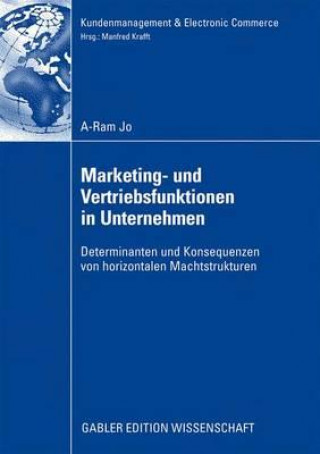 Kundenmanagement & Electronic Commerce
Hrsg.: Manfred Krafft

A-Ram Jo

Marketing- und Vertriebsfunktionen in Unternehmen

Determinanten und Konsequenzen von horizontalen Machtstrukturen

GABLER EDITION WISSENSCHAFT